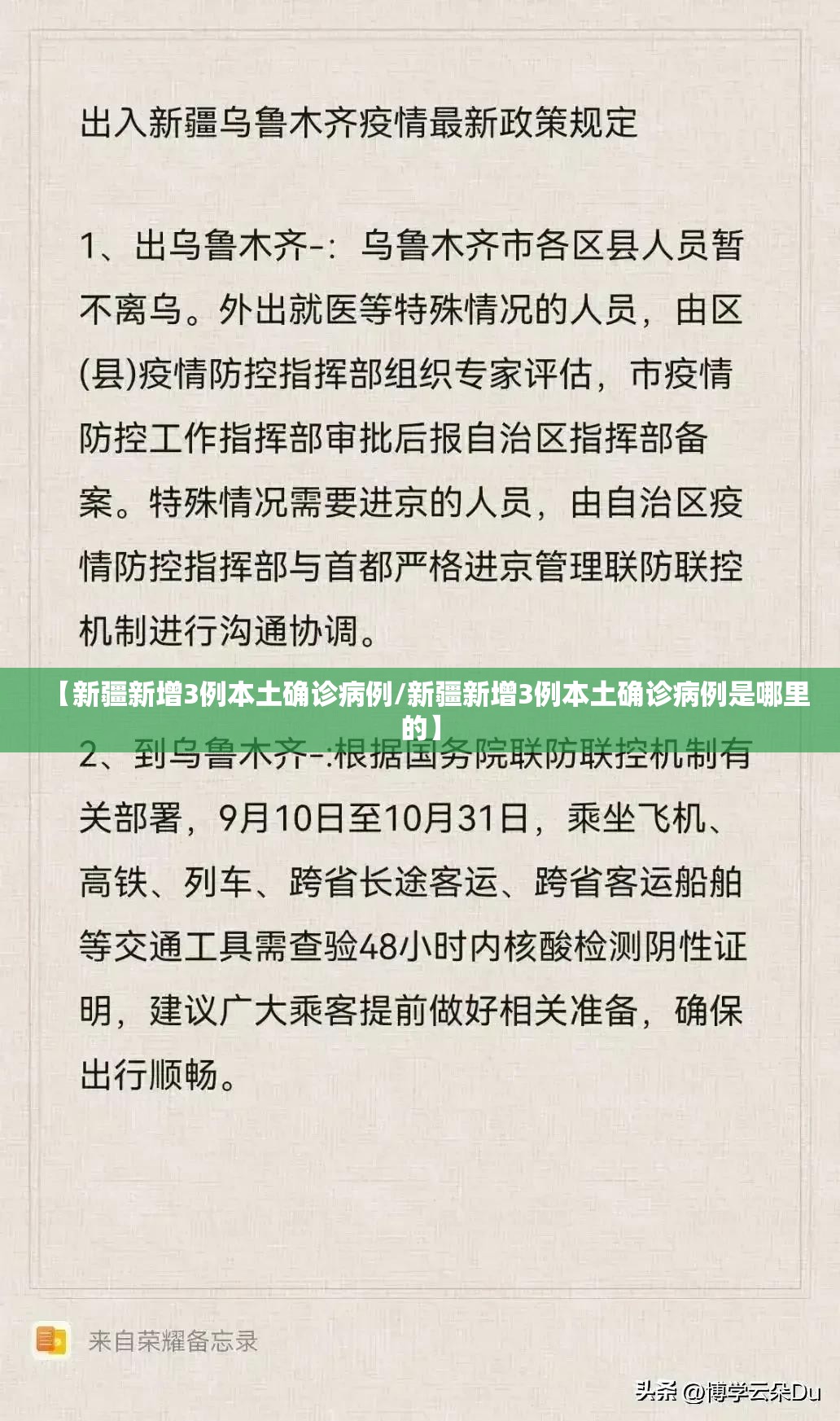 出入新疆乌鲁木齐疫情最新政策规定

1、出乌鲁木齐-：乌鲁木齐市各区县人员暂不离乌。外出就医等特殊情况的人员，由区(县)疫情防控指挥部组织专家评估，市疫情防控工作指挥部审批后报自治区指挥部备案。特殊情况需要进京的人员，由自治区疫情防控指挥部与首都严格进京管理联防联控机制进行沟通协调。

【新疆新增3例本土确诊病例/新疆新增3例本土确诊病例是哪里的】

2、到乌鲁木齐-:根据国务院联防联控机制有关部署，9月10日至10月31日，乘坐飞机、高铁、列车、跨省长途客运、跨省客运船舶等交通工具需查验48小时内核酸检测阴性证明，建议广大乘客提前做好相关准备，确保出行顺畅。

来自荣耀备忘录

头条 @博学云朵Du